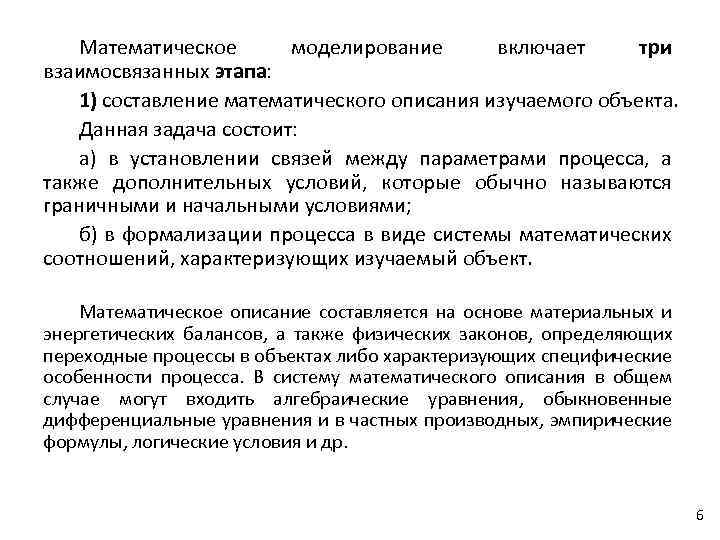 Математическое моделирование включает три взаимосвязанных этапа:

1) составление математического описания изучаемого объекта.

Данная задача состоит:

а) в установлении связей между параметрами процесса, а также дополнительных условий, которые обычно называются граничными и начальными условиями;

б) в формализации процесса в виде системы математических соотношений, характеризующих изучаемый объект.

Математическое описание составляется на основе материальных и энергетических балансов, а также физических законов, определяющих переходные процессы в объектах либо характеризующих специфические особенности процесса. В систему математического описания в общем случае могут входить алгебраические уравнения, обыкновенные дифференциальные уравнения и в частных производных, эмпирические формулы, логические условия и др.

6